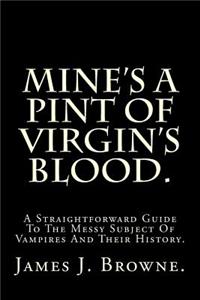 MINE'S A PINT OF VIRGIN'S BLOOD.

A Straightforward Guide To The Messy Subject Of Vampires And Their History.

James J. Browne.